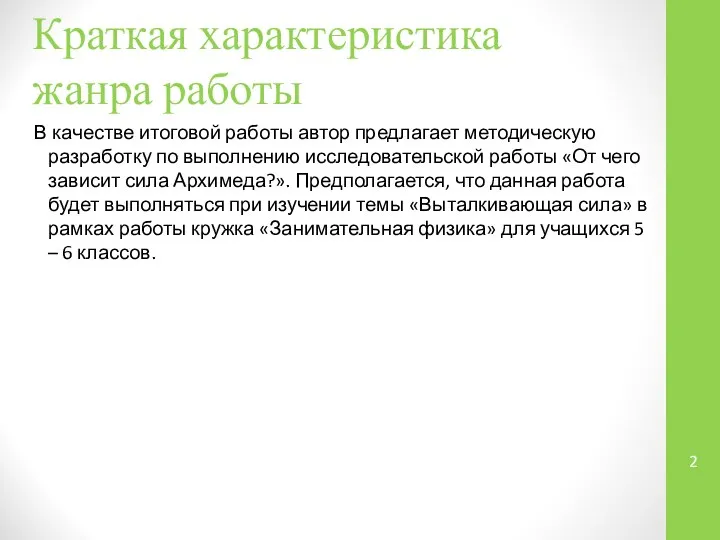 Краткая характеристика жанра работы

В качестве итоговой работы автор предлагает методическую разработку по выполнению исследовательской работы «От чего зависит сила Архимеда?». Предполагается, что данная работа будет выполняться при изучении темы «Выталкивающая сила» в рамках работы кружка «Занимательная физика» для учащихся 5 – 6 классов.

2